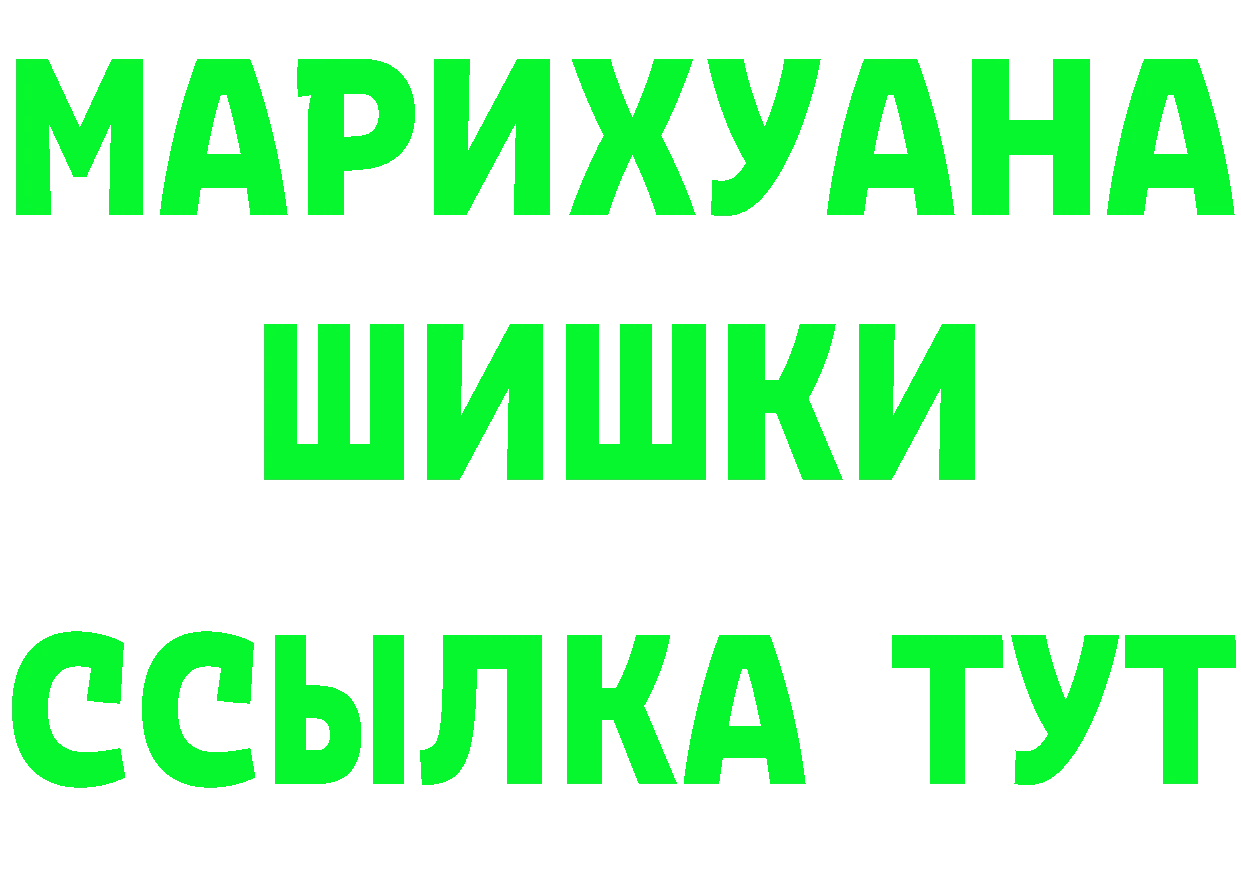 МАРИХУАНА
ШИШКИ
ССЫЛКА ТУТ